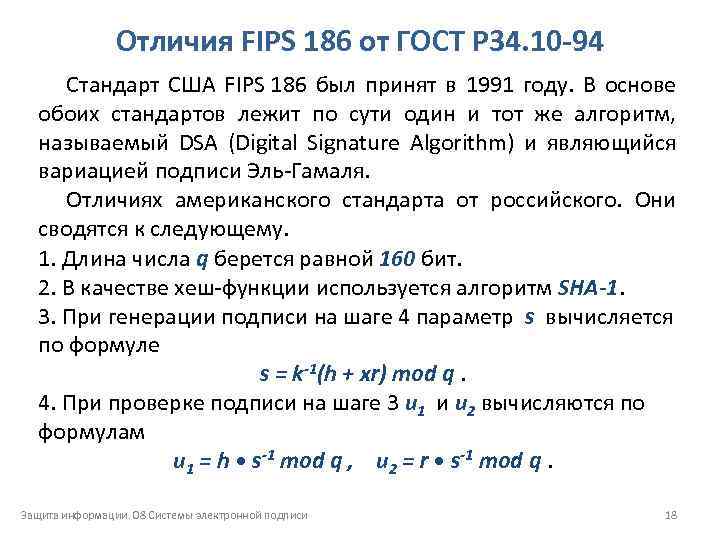 Отличия FIPS 186 от ГОСТ Р34.10-94

Стандарт США FIPS 186 был принят в 1991 году. В основе обоих стандартов лежит по сути один и тот же алгоритм, называемый DSA (Digital Signature Algorithm) и являющийся вариацией подписи Эль-Гамаля.

Отличиях американского стандарта от российского. Они сводятся к следующему.

1. Длина числа q берется равной 160 бит.

2. В качестве хеш-функции используется алгоритм SHA-1.

3. При генерации подписи на шаге 4 параметр s вычисляется по формуле

$s = k^{-1}(h + xr) \mod q$ .

4. При проверке подписи на шаге 3 $u_1$ и $u_2$ вычисляются по формулам

$u_1 = h \bullet s^{-1} \mod q$ , $u_2 = r \bullet s^{-1} \mod q$ .

Защита информации. 08 Системы электронной подписи
18